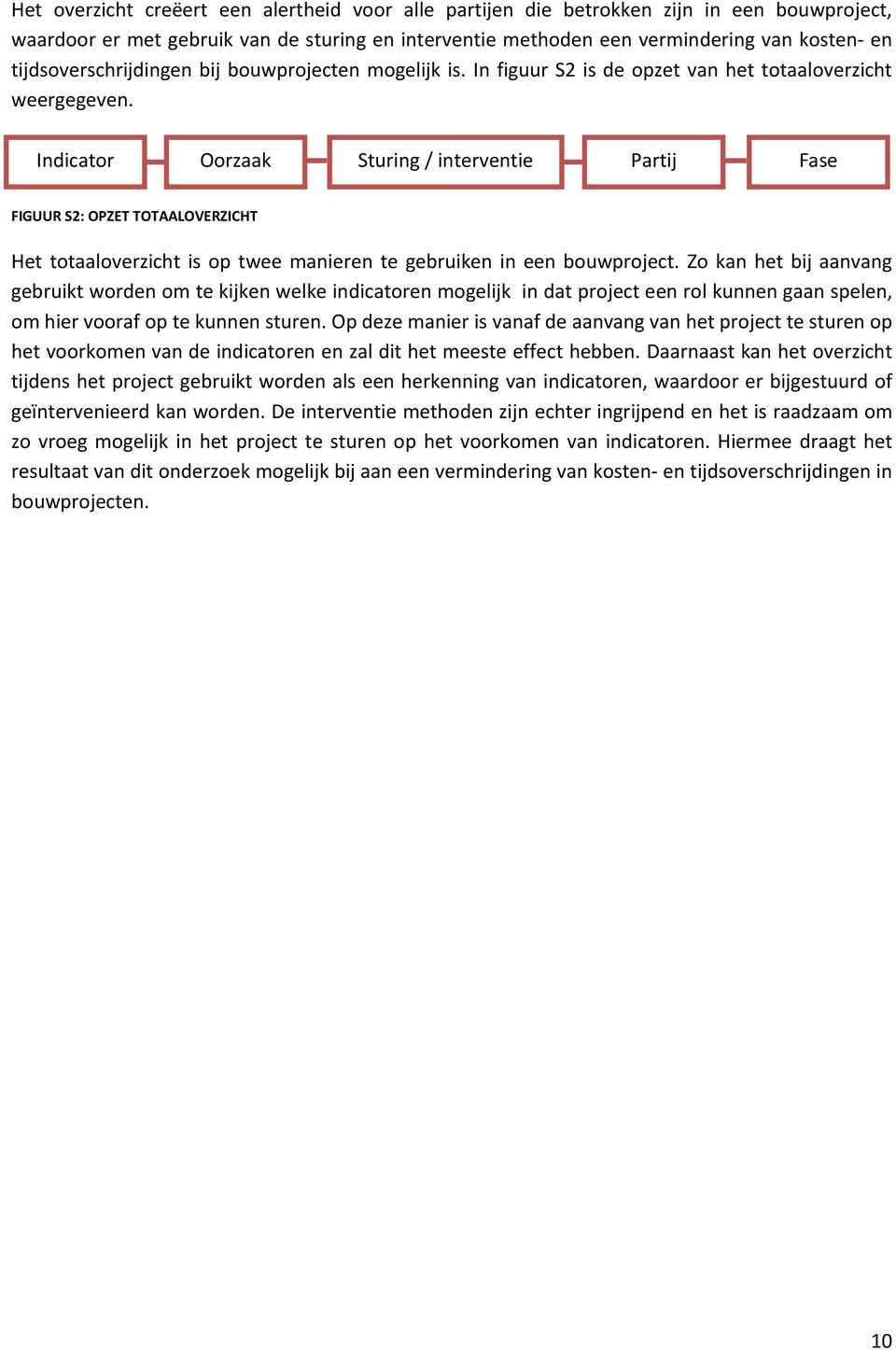 Het overzicht creëert een alertheid voor alle partijen die betrokken zijn in een bouwproject, waardoor er met gebruik van de sturing en interventie methoden een vermindering van kosten- en tijdsoverschrijdingen bij bouwprojecten mogelijk is. In figuur S2 is de opzet van het totaaloverzicht weergegeven.

Indicator

Oorzaak

Sturing / interventie

Partij

Fase

FIGUUR S2: OPZET TOTAALOVERZICHT

Het totaaloverzicht is op twee manieren te gebruiken in een bouwproject. Zo kan het bij aanvang gebruikt worden om te kijken welke indicatoren mogelijk in dat project een rol kunnen gaan spelen, om hier vooraf op te kunnen sturen. Op deze manier is vanaf de aanvang van het project te sturen op het voorkomen van de indicatoren en zal dit het meeste effect hebben. Daarnaast kan het overzicht tijdens het project gebruikt worden als een herkenning van indicatoren, waardoor er bijgestuurd of geïntervenieerd kan worden. De interventie methoden zijn echter ingrijpend en het is raadzaam om zo vroeg mogelijk in het project te sturen op het voorkomen van indicatoren. Hiermee draagt het resultaat van dit onderzoek mogelijk bij aan een vermindering van kosten- en tijdsoverschrijdingen in bouwprojecten.

10